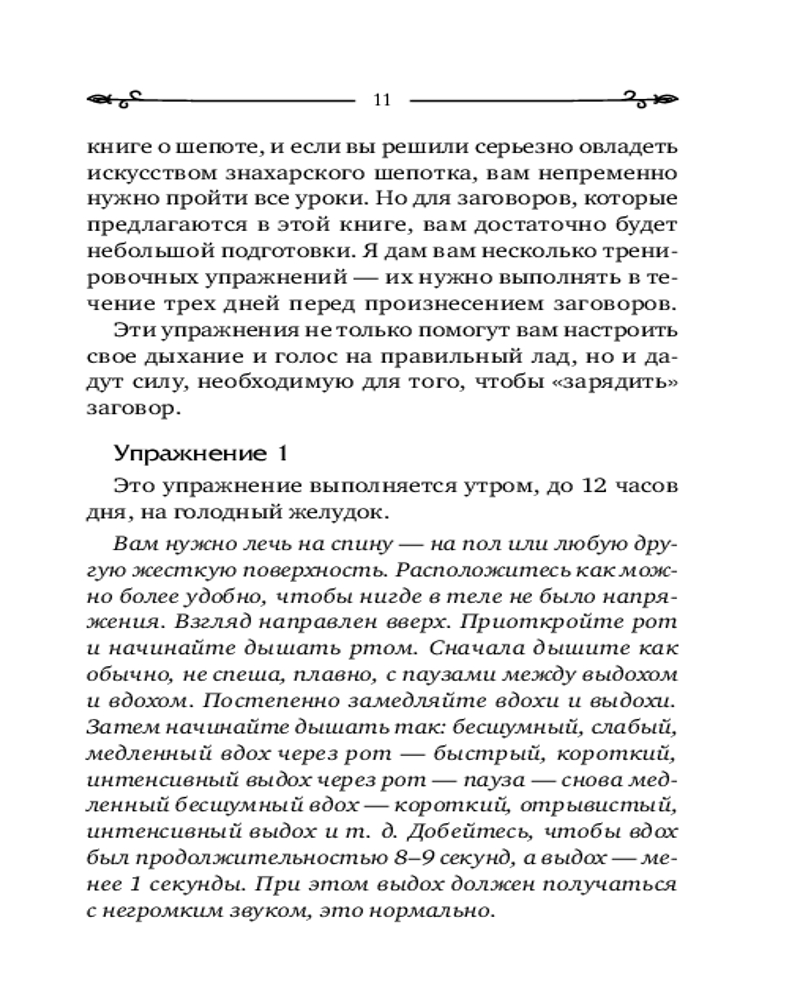 11

книге о шепоте, и если вы решили серьезно овладеть искусством знахарского шепотка, вам непременно нужно пройти все уроки. Но для заговоров, которые предлагаются в этой книге, вам достаточно будет небольшой подготовки. Я дам вам несколько тренировочных упражнений — их нужно выполнять в течение трех дней перед произнесением заговоров.

Эти упражнения не только помогут вам настроить свое дыхание и голос на правильный лад, но и дадут силу, необходимую для того, чтобы «зарядить» заговор.

Упражнение 1

Это упражнение выполняется утром, до 12 часов дня, на голодный желудок.

Вам нужно лечь на спину — на пол или любую другую жесткую поверхность. Расположитесь как можно более удобно, чтобы нигде в теле не было напряжения. Взгляд направлен вверх. Приоткройте рот и начинайте дышать ртом. Сначала дышите как обычно, не спеша, плавно, с паузами между выдохом и вдохом. Постепенно замедляйте вдохи и выдохи. Затем начинайте дышать так: бесшумный, слабый, медленный вдох через рот — быстрый, короткий, интенсивный выдох через рот — пауза — снова медленный бесшумный вдох — короткий, отрывистый, интенсивный выдох и т. д. Добейтесь, чтобы вдох был продолжительностью 8–9 секунд, а выдох — менее 1 секунды. При этом выдох должен получаться с негромким звуком, это нормально.